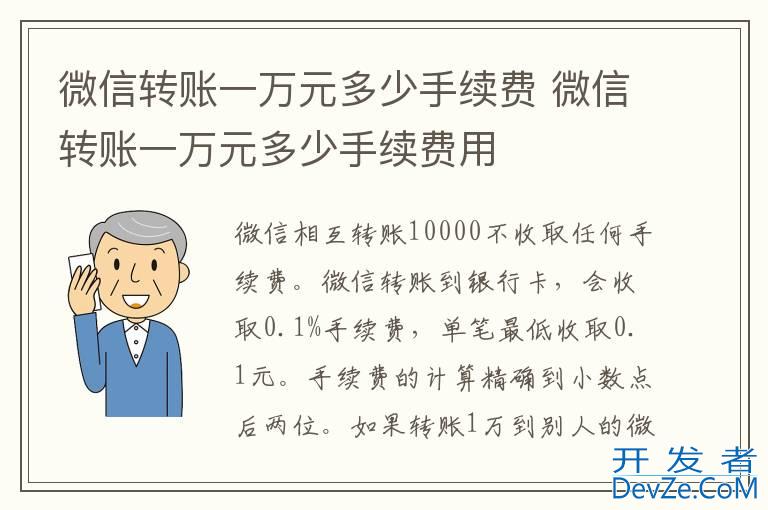 微信转账一万元多少手续费 微信转账一万元多少手续费用

微信相互转账10000不收取任何手续费。微信转账到银行卡，会收取0.1%手续费，单笔最低收取0.1元。手续费的计算精确到小数点后两位。如果转账1万到别人的微

开发者
DevZe.CoM